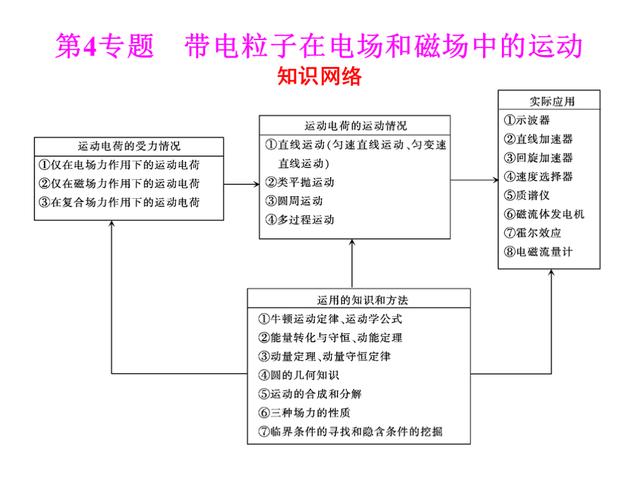 第4专题　带电粒子在电场和磁场中的运动

知识网络

运动电荷的受力情况
①仅在电场力作用下的运动电荷
②仅在磁场力作用下的运动电荷
③在复合场力作用下的运动电荷

运动电荷的运动情况
①直线运动(匀速直线运动、匀变速直线运动)
②类平抛运动
③圆周运动
④多过程运动

实际应用
①示波器
②直线加速器
③回旋加速器
④速度选择器
⑤质谱仪
⑥磁流体发电机
⑦霍尔效应
⑧电磁流量计

运用的知识和方法
①牛顿运动定律、运动学公式
②能量转化与守恒、动能定理
③动量定理、动量守恒定律
④圆的几何知识
⑤运动的合成和分解
⑥三种场力的性质
⑦临界条件的寻找和隐含条件的挖掘